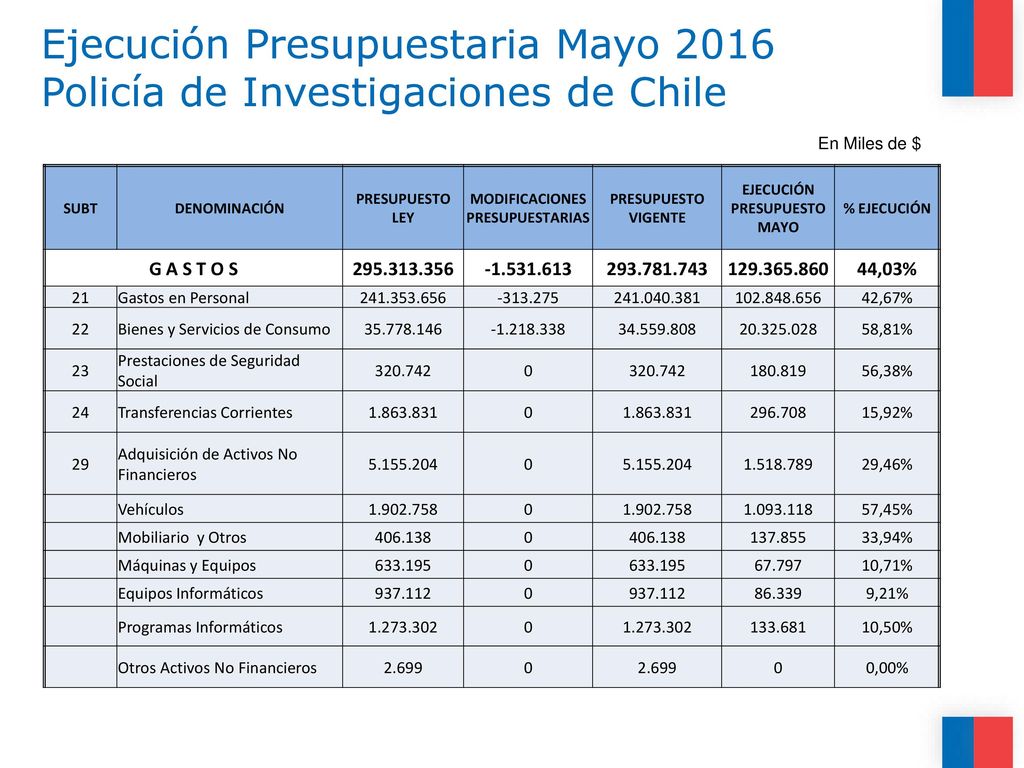 Ejecución Presupuestaria Mayo 2016
Policía de Investigaciones de Chile

En Miles de $

| SUBT | DENOMINACIÓN | PRESUPUESTO LEY | MODIFICACIONES PRESUPUESTARIAS | PRESUPUESTO VIGENTE | EJECUCIÓN PRESUPUESTO MAYO | % EJECUCIÓN |
|---|---|---|---|---|---|---|
| G A S T O S | | 295.313.356 | -1.531.613 | 293.781.743 | 129.365.860 | 44,03% |
| 21 | Gastos en Personal | 241.353.656 | -313.275 | 241.040.381 | 102.848.656 | 42,67% |
| 22 | Bienes y Servicios de Consumo | 35.778.146 | -1.218.338 | 34.559.808 | 20.325.028 | 58,81% |
| 23 | Prestaciones de Seguridad Social | 320.742 | 0 | 320.742 | 180.819 | 56,38% |
| 24 | Transferencias Corrientes | 1.863.831 | 0 | 1.863.831 | 296.708 | 15,92% |
| 29 | Adquisición de Activos No Financieros | 5.155.204 | 0 | 5.155.204 | 1.518.789 | 29,46% |
| | Vehículos | 1.902.758 | 0 | 1.902.758 | 1.093.118 | 57,45% |
| | Mobiliario y Otros | 406.138 | 0 | 406.138 | 137.855 | 33,94% |
| | Máquinas y Equipos | 633.195 | 0 | 633.195 | 67.797 | 10,71% |
| | Equipos Informáticos | 937.112 | 0 | 937.112 | 86.339 | 9,21% |
| | Programas Informáticos | 1.273.302 | 0 | 1.273.302 | 133.681 | 10,50% |
| | Otros Activos No Financieros | 2.699 | 0 | 2.699 | 0 | 0,00% |